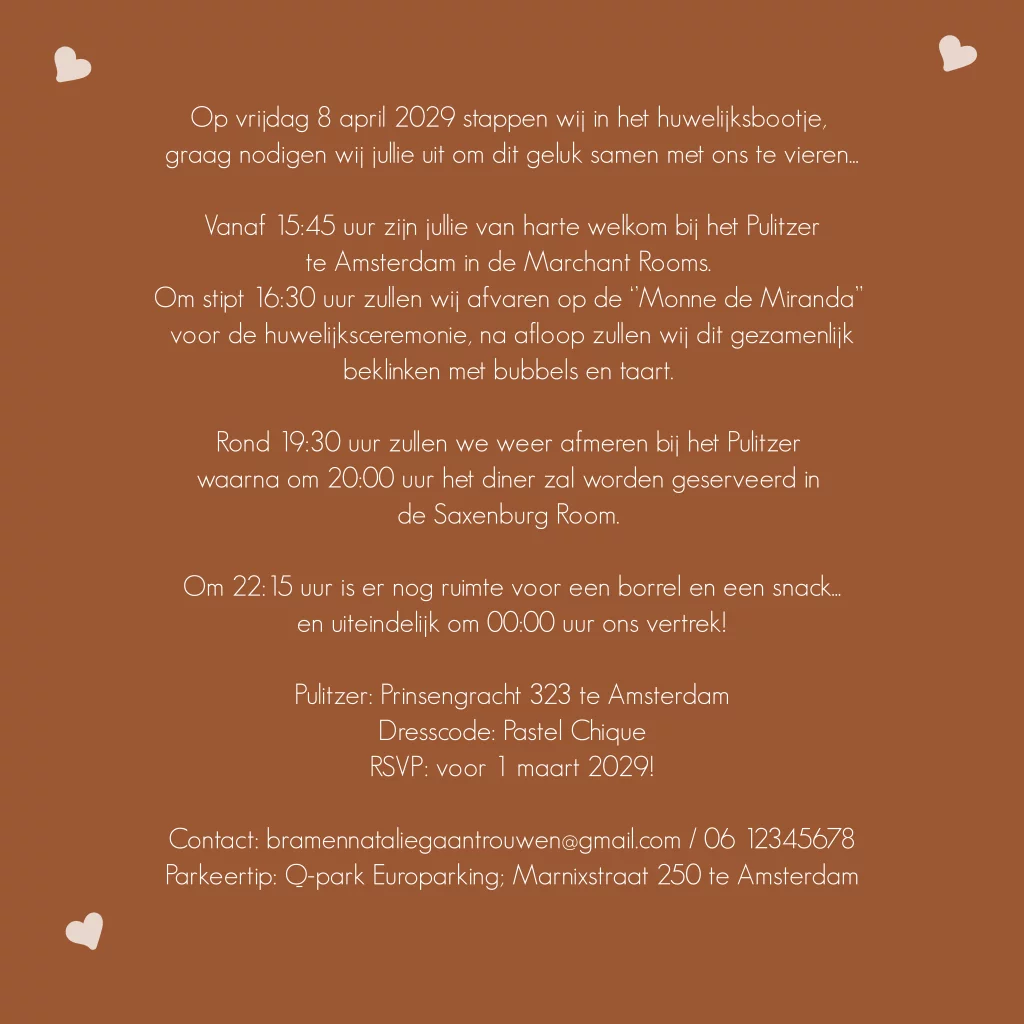 Op vrijdag 8 april 2029 stappen wij in het huwelijksbootje, graag nodigen wij jullie uit om dit geluk samen met ons te vieren...

Vanaf 15:45 uur zijn jullie van harte welkom bij het Pulitzer te Amsterdam in de Marchant Rooms. Om stipt 16:30 uur zullen wij afvaren op de "Monne de Miranda" voor de huwelijksceremonie, na afloop zullen wij dit gezamenlijk beklinken met bubbels en taart.

Rond 19:30 uur zullen we weer afmeren bij het Pulitzer waarna om 20:00 uur het diner zal worden geserveerd in de Saxenburg Room.

Om 22:15 uur is er nog ruimte voor een borrel en een snack... en uiteindelijk om 00:00 uur ons vertrek!

Pulitzer: Prinsengracht 323 te Amsterdam
Dresscode: Pastel Chique
RSVP: voor 1 maart 2029!

Contact: bramennataliegaantrouwen@gmail.com / 06 12345678
Parkeertip: Q-park Europarking; Marnixstraat 250 te Amsterdam